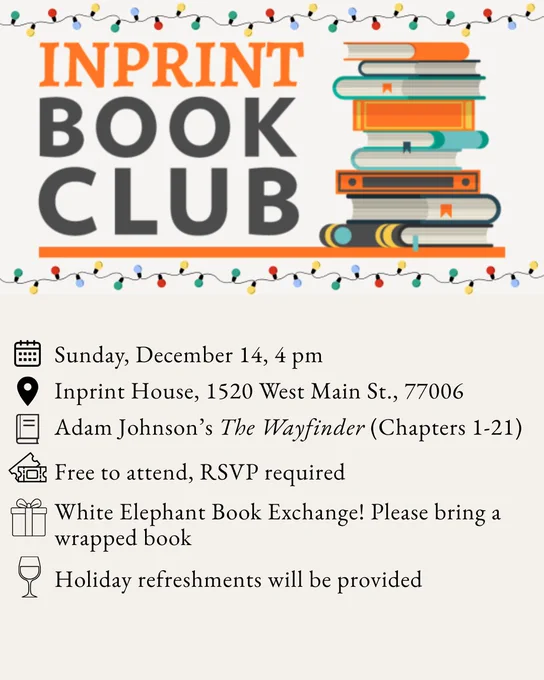 INPRINT
BOOK
CLUB

Sunday, December 14, 4 pm

Inprint House, 1520 West Main St., 77006

Adam Johnson's The Wayfinder (Chapters 1-21)

Free to attend, RSVP required

White Elephant Book Exchange! Please bring a wrapped book

Holiday refreshments will be provided